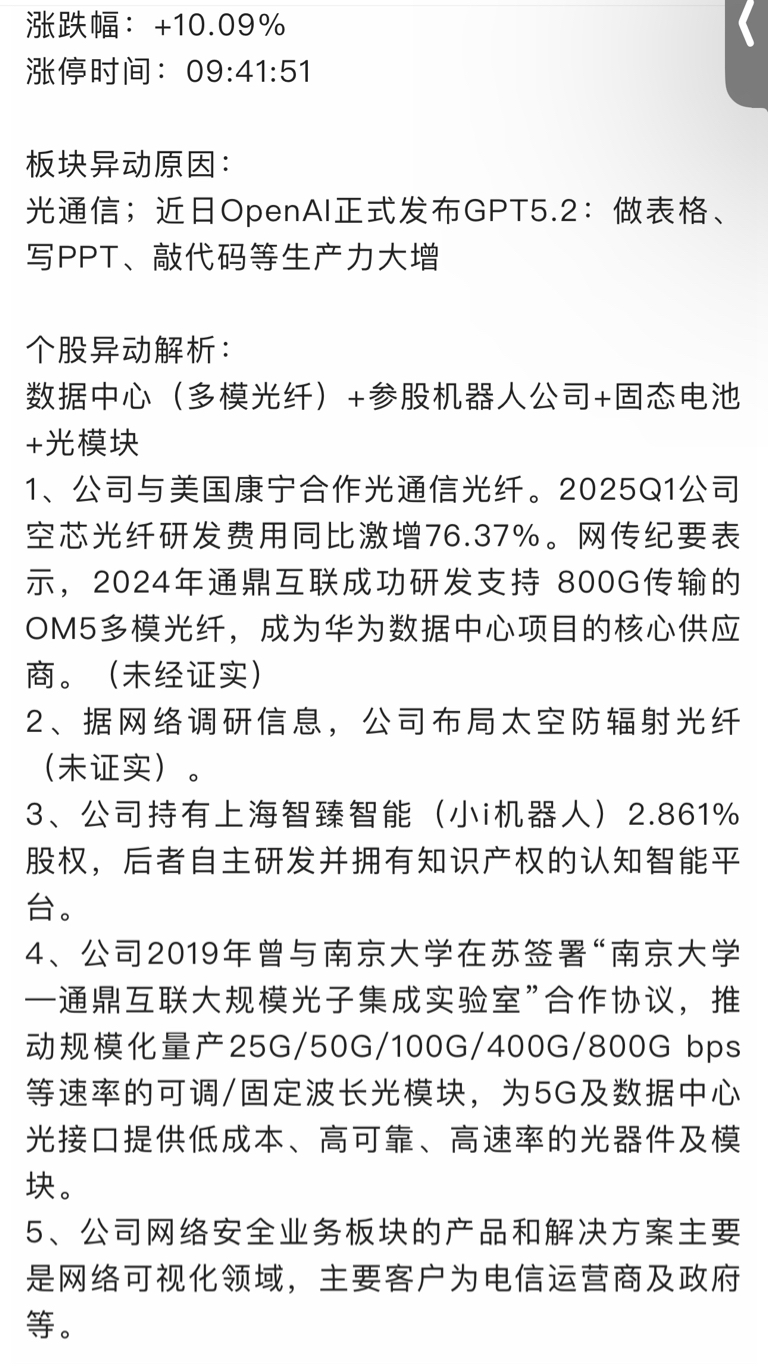 涨跌幅：+10.09%
涨停时间：09:41:51

板块异动原因：
光通信；近日OpenAI正式发布GPT5.2：做表格、写PPT、敲代码等生产力大增

个股异动解析：
数据中心（多模光纤）+参股机器人公司+固态电池+光模块
1、公司与美国康宁合作光通信光纤。2025Q1公司空芯光纤研发费用同比激增76.37%。网传纪要表示，2024年通鼎互联成功研发支持 800G传输的OM5多模光纤，成为华为数据中心项目的核心供应商。（未经证实）
2、据网络调研信息，公司布局太空防辐射光纤（未证实）。
3、公司持有上海智臻智能（小i机器人）2.861%股权，后者自主研发并拥有知识产权的认知智能平台。
4、公司2019年曾与南京大学在苏签署“南京大学—通鼎互联大规模光子集成实验室”合作协议，推动规模化量产25G/50G/100G/400G/800G bps等速率的可调/固定波长光模块，为5G及数据中心光接口提供低成本、高可靠、高速率的光器件及模块。
5、公司网络安全业务板块的产品和解决方案主要是网络可视化领域，主要客户为电信运营商及政府等。